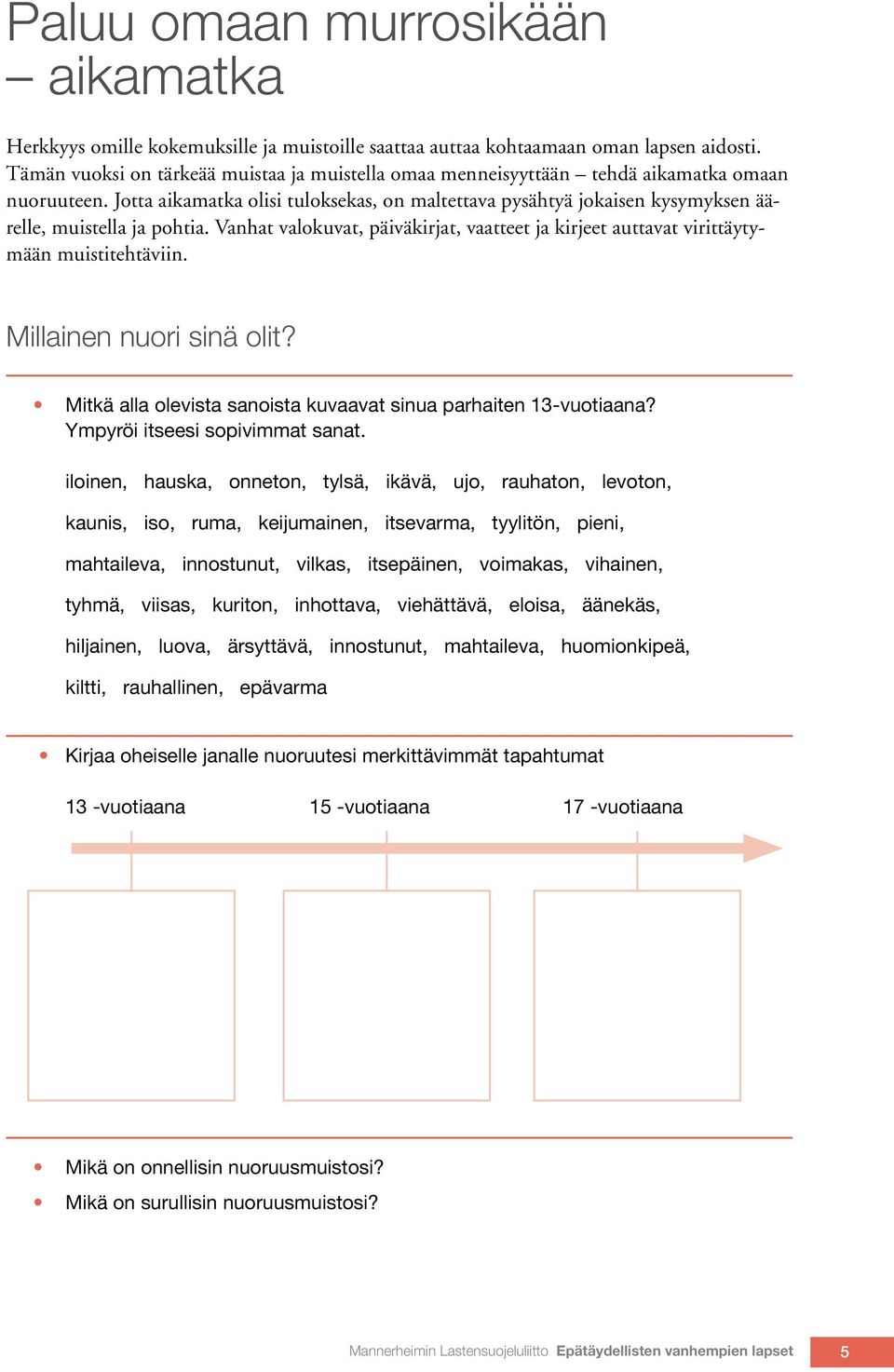 Paluu omaan murrosikään – aikamatka

Herkkyys omille kokemuksille ja muistoille saattaa auttaa kohtaamaan oman lapsen aidosti. Tämän vuoksi on tärkeää muistaa ja muistella omaa menneisyyttään – tehdä aikamatka omaan nuoruuteen. Jotta aikamatka olisi tuloksekas, on maltettava pysähtyä jokaisen kysymyksen äärelle, muistella ja pohtia. Vanhat valokuvat, päiväkirjat, vaatteet ja kirjeet auttavat virittäytymään muistitehtäviin.

Millainen nuori sinä olit?

• Mitkä alla olevista sanoista kuvaavat sinua parhaiten 13-vuotiaana? Ympyröi itseesi sopivimmat sanat.

iloinen, hauska, onneton, tylsä, ikävä, ujo, rauhaton, levoton,

kaunis, iso, ruma, keijumainen, itsevarma, tyylitön, pieni,

mahtaileva, innostunut, vilkas, itsepäinen, voimakas, vihainen,

tyhmä, viisas, kuriton, inhottava, viehättävä, eloisa, äänekäs,

hiljainen, luova, ärsyttävä, innostunut, mahtaileva, huomionkipeä,

kiltti, rauhallinen, epävarma

• Kirjaa oheiselle janalle nuoruutesi merkittävimmät tapahtumat

13 -vuotiaana 15 -vuotiaana 17 -vuotiaana

• Mikä on onnellisin nuoruusmuistosi?
• Mikä on surullisin nuoruusmuistosi?

Mannerheimin Lastensuojeluliitto Epätäydellisten vanhempien lapset 5